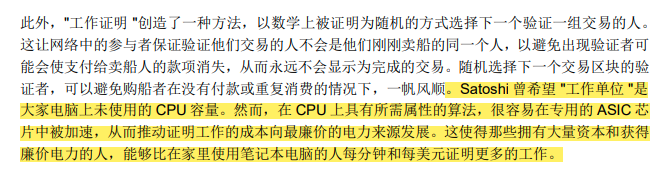 此外，"工作证明 "创造了一种方法，以数学上被证明为随机的方式选择下一个验证一组交易的人。这让网络中的参与者保证验证他们交易的人不会是他们刚刚卖船的同一个人，以避免出现验证者可能会使支付给卖船人的款项消失，从而永远不会显示为完成的交易。随机选择下一个交易区块的验证者，可以避免购船者在没有付款或重复消费的情况下，一帆风顺。Satoshi 曾希望 "工作单位 "是大家电脑上未使用的 CPU 容量。然而，在 CPU 上具有所需属性的算法，很容易在专用的 ASIC 芯片中被加速，从而推动证明工作的成本向最廉价的电力来源发展。这使得那些拥有大量资本和获得廉价电力的人，能够比在家里使用笔记本电脑的人每分钟和每美元证明更多的工作。